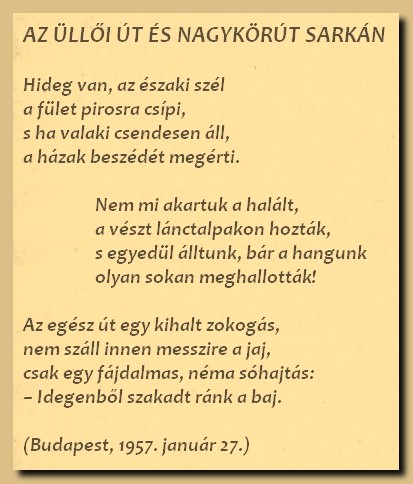 AZ ÜLLŐI ÚT ÉS NAGYKÖRÚT SARKÁN

Hideg van, az északi szél
a fület pirosra csípi,
s ha valaki csendesen áll,
a házak beszédét megérti.

Nem mi akartuk a halált,
a vészt lánctalpakon hozták,
s egyedül álltunk, bár a hangunk
olyan sokan meghallották!

Az egész út egy kihalt zokogás,
nem száll innen messzire a jaj,
csak egy fájdalmas, néma sóhajtás:
– Idegenből szakadt ránk a baj.

(Budapest, 1957. január 27.)